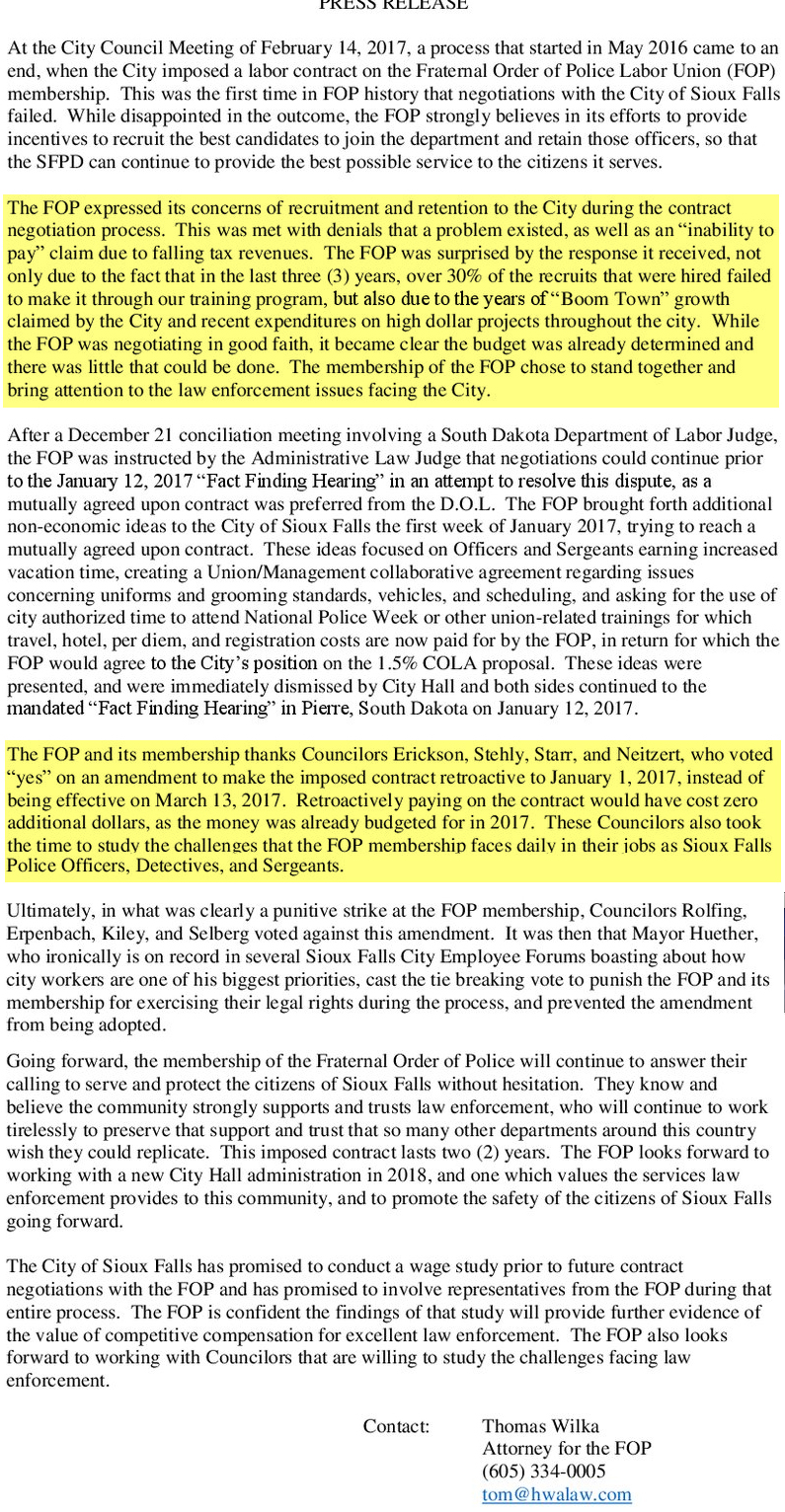 PRESS RELEASE

At the City Council Meeting of February 14, 2017, a process that started in May 2016 came to an end, when the City imposed a labor contract on the Fraternal Order of Police Labor Union (FOP) membership. This was the first time in FOP history that negotiations with the City of Sioux Falls failed. While disappointed in the outcome, the FOP strongly believes in its efforts to provide incentives to recruit the best candidates to join the department and retain those officers, so that the SFPD can continue to provide the best possible service to the citizens it serves.

The FOP expressed its concerns of recruitment and retention to the City during the contract negotiation process. This was met with denials that a problem existed, as well as an "inability to pay" claim due to falling tax revenues. The FOP was surprised by the response it received, not only due to the fact that in the last three (3) years, over 30% of the recruits that were hired failed to make it through our training program, but also due to the years of "Boom Town" growth claimed by the City and recent expenditures on high dollar projects throughout the city. While the FOP was negotiating in good faith, it became clear the budget was already determined and there was little that could be done. The membership of the FOP chose to stand together and bring attention to the law enforcement issues facing the City.

After a December 21 conciliation meeting involving a South Dakota Department of Labor Judge, the FOP was instructed by the Administrative Law Judge that negotiations could continue prior to the January 12, 2017 "Fact Finding Hearing" in an attempt to resolve this dispute, as a mutually agreed upon contract was preferred from the D.O.L. The FOP brought forth additional non-economic ideas to the City of Sioux Falls the first week of January 2017, trying to reach a mutually agreed upon contract. These ideas focused on Officers and Sergeants earning increased vacation time, creating a Union/Management collaborative agreement regarding issues concerning uniforms and grooming standards, vehicles, and scheduling, and asking for the use of city authorized time to attend National Police Week or other union-related trainings for which travel, hotel, per diem, and registration costs are now paid for by the FOP, in return for which the FOP would agree to the City's position on the 1.5% COLA proposal. These ideas were presented, and were immediately dismissed by City Hall and both sides continued to the mandated "Fact Finding Hearing" in Pierre, South Dakota on January 12, 2017.

The FOP and its membership thanks Councilors Erickson, Stehly, Starr, and Neitzert, who voted "yes" on an amendment to make the imposed contract retroactive to January 1, 2017, instead of being effective on March 13, 2017. Retroactively paying on the contract would have cost zero additional dollars, as the money was already budgeted for in 2017. These Councilors also took the time to study the challenges that the FOP membership faces daily in their jobs as Sioux Falls Police Officers, Detectives, and Sergeants.

Ultimately, in what was clearly a punitive strike at the FOP membership, Councilors Rolfing, Erpenbach, Kiley, and Selberg voted against this amendment. It was then that Mayor Huether, who ironically is on record in several Sioux Falls City Employee Forums boasting about how city workers are one of his biggest priorities, cast the tie breaking vote to punish the FOP and its membership for exercising their legal rights during the process, and prevented the amendment from being adopted.

Going forward, the membership of the Fraternal Order of Police will continue to answer their calling to serve and protect the citizens of Sioux Falls without hesitation. They know and believe the community strongly supports and trusts law enforcement, who will continue to work tirelessly to preserve that support and trust that so many other departments around this country wish they could replicate. This imposed contract lasts two (2) years. The FOP looks forward to working with a new City Hall administration in 2018, and one which values the services law enforcement provides to this community, and to promote the safety of the citizens of Sioux Falls going forward.

The City of Sioux Falls has promised to conduct a wage study prior to future contract negotiations with the FOP and has promised to involve representatives from the FOP during that entire process. The FOP is confident the findings of that study will provide further evidence of the value of competitive compensation for excellent law enforcement. The FOP also looks forward to working with Councilors that are willing to study the challenges facing law enforcement.

Contact: Thomas Wilka
Attorney for the FOP
(605) 334-0005
tom@hwalaw.com